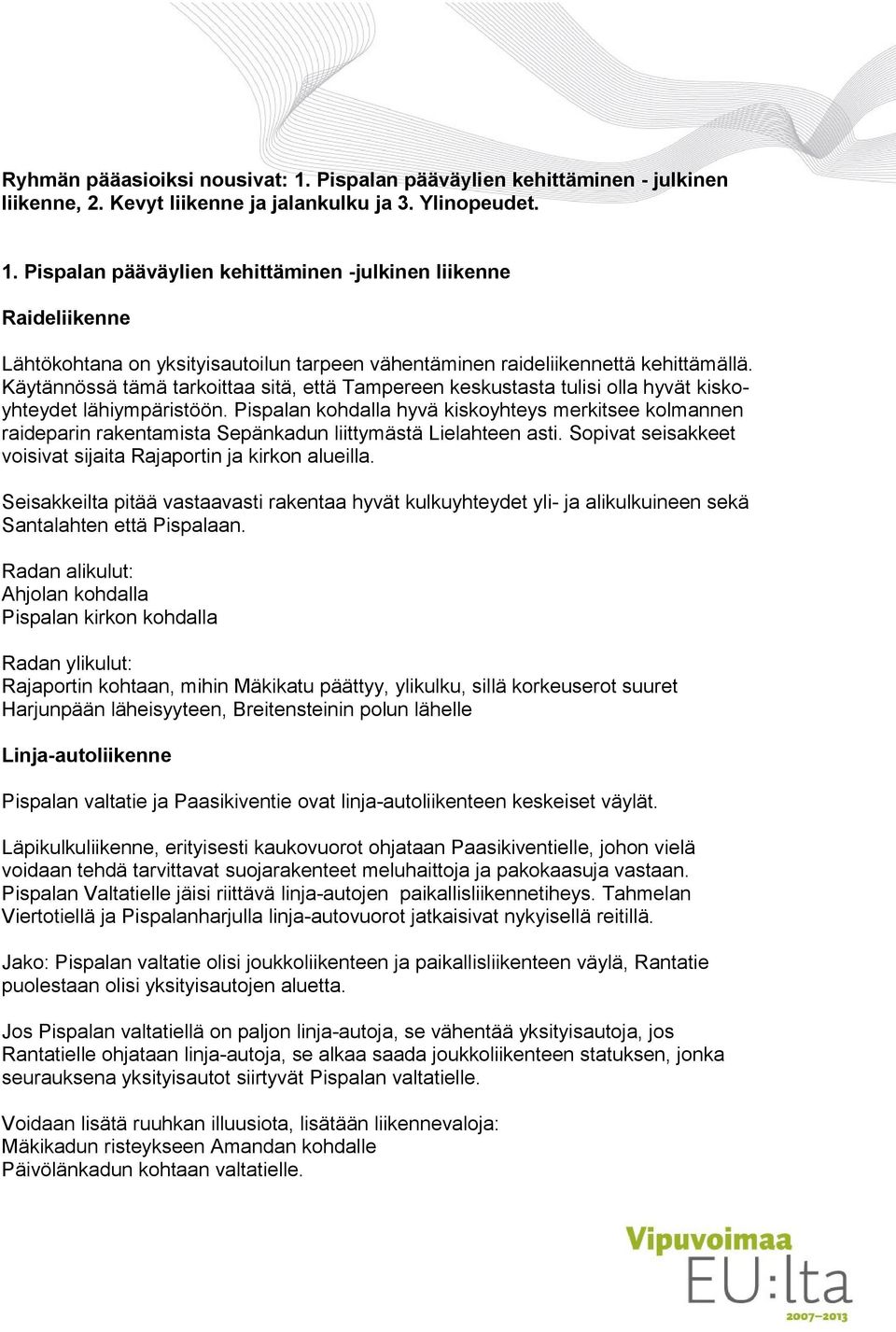 Ryhmän pääasioiksi nousivat: 1. Pispalan pääväylien kehittäminen - julkinen liikenne, 2. Kevyt liikenne ja jalankulku ja 3. Ylinopeudet.

1. Pispalan pääväylien kehittäminen -julkinen liikenne

Raideliikenne

Lähtökohtana on yksityisautoilun tarpeen vähentäminen raideliikennettä kehittämällä. Käytännössä tämä tarkoittaa sitä, että Tampereen keskustasta tulisi olla hyvät kiskoyhteydet lähiympäristöön. Pispalan kohdalla hyvä kiskoyhteys merkitsee kolmannen raideparin rakentamista Sepänkadun liittymästä Lielahteen asti. Sopivat seisakkeet voisivat sijaita Rajaportin ja kirkon alueilla.

Seisakkeilta pitää vastaavasti rakentaa hyvät kulkuyhteydet yli- ja alikulkuineen sekä Santalahten että Pispalaan.

Radan alikulut:
Ahjolan kohdalla
Pispalan kirkon kohdalla

Radan ylikulut:
Rajaportin kohtaan, mihin Mäkikatu päättyy, ylikulku, sillä korkeuserot suuret
Harjunpään läheisyyteen, Breitensteinin polun lähelle

Linja-autoliikenne

Pispalan valtatie ja Paasikiventie ovat linja-autoliikenteen keskeiset väylät.

Läpikulkuliikenne, erityisesti kaukovuorot ohjataan Paasikiventielle, johon vielä voidaan tehdä tarvittavat suojarakenteet meluhaittoja ja pakokaasuja vastaan. Pispalan Valtatielle jäisi riittävä linja-autojen paikallisliikennetiheys. Tahmelan Viertotiellä ja Pispalanharjulla linja-autovuorot jatkaisivat nykyisellä reitillä.

Jako: Pispalan valtatie olisi joukkoliikenteen ja paikallisliikenteen väylä, Rantatie puolestaan olisi yksityisautojen aluetta.

Jos Pispalan valtatiellä on paljon linja-autoja, se vähentää yksityisautoja, jos Rantatielle ohjataan linja-autoja, se alkaa saada joukkoliikenteen statuksen, jonka seurauksena yksityisautot siirtyvät Pispalan valtatielle.

Voidaan lisätä ruuhkan illuusiota, lisätään liikennevaloja:
Mäkikadun risteykseen Amandan kohdalle
Päivölänkadun kohtaan valtatielle.

Vipuvoimaa
EU:lta
2007–2013